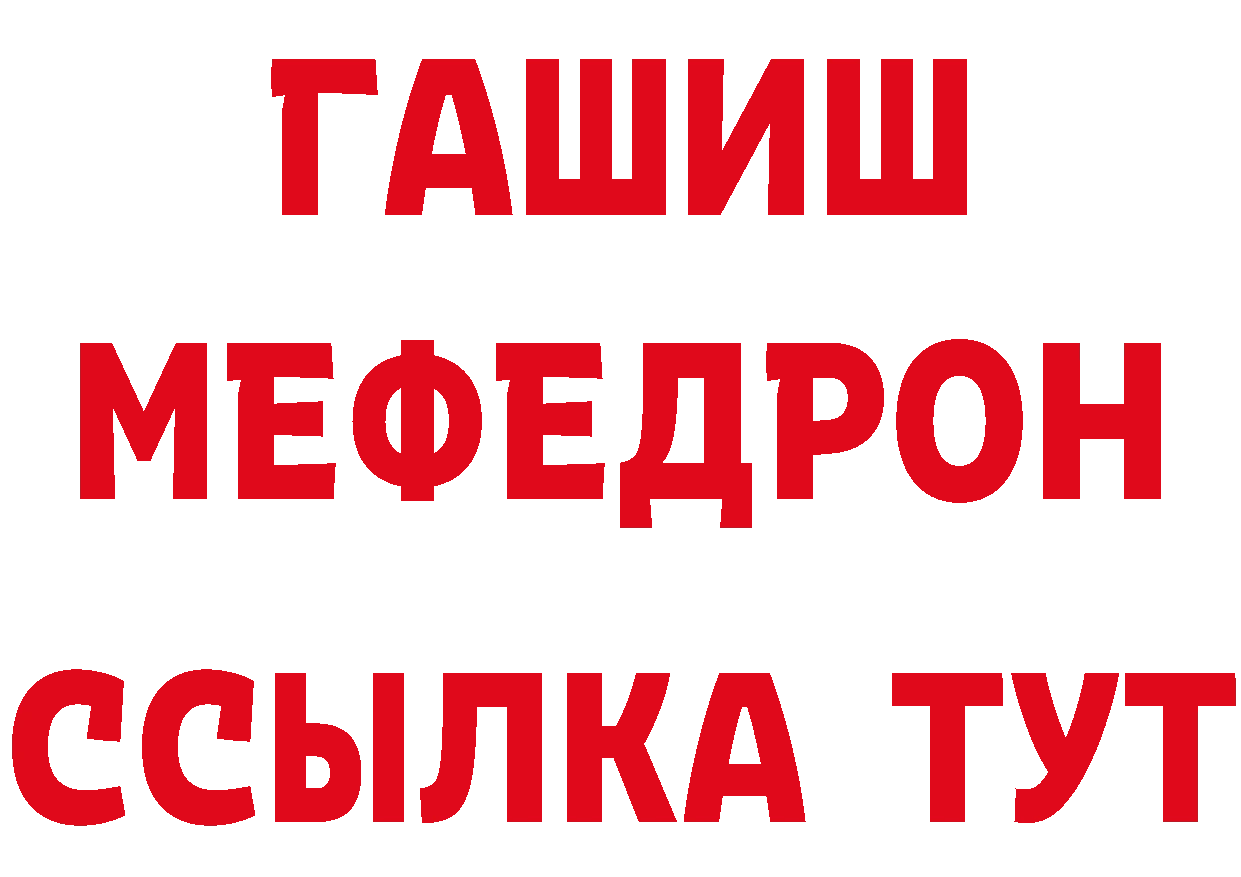 ГАШИШ
МЕФЕДРОН
ССЫЛКА ТУТ